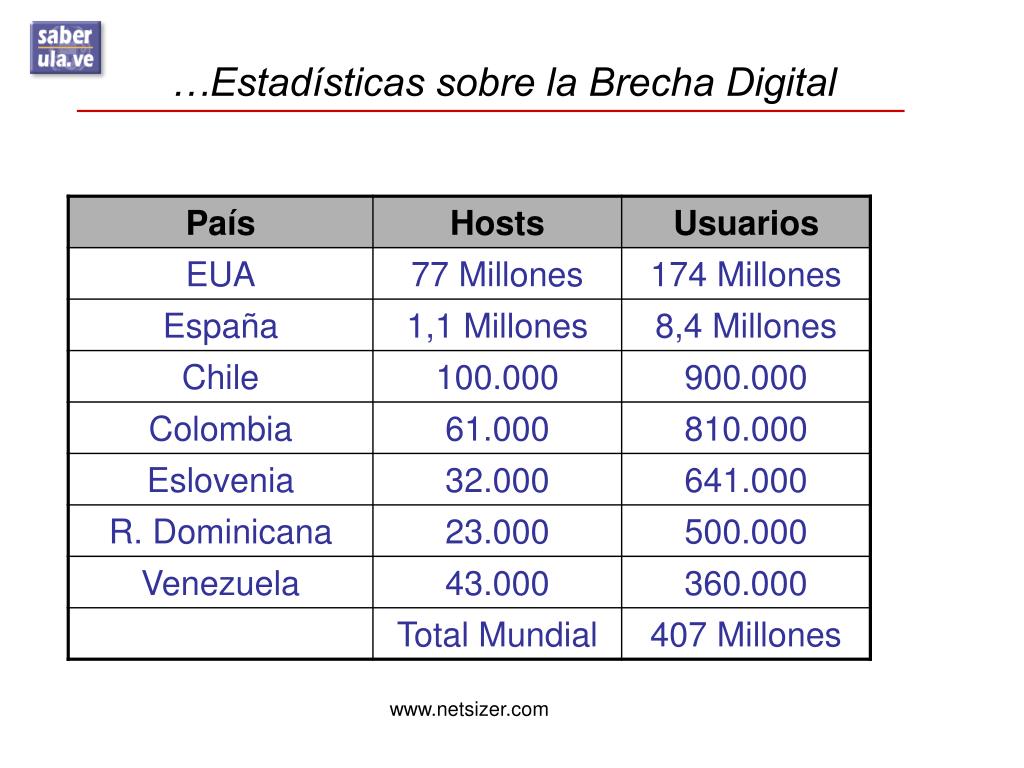 saber ula.ve

…Estadísticas sobre la Brecha Digital

| País | Hosts | Usuarios |
|---|---|---|
| EUA | 77 Millones | 174 Millones |
| España | 1,1 Millones | 8,4 Millones |
| Chile | 100.000 | 900.000 |
| Colombia | 61.000 | 810.000 |
| Eslovenia | 32.000 | 641.000 |
| R. Dominicana | 23.000 | 500.000 |
| Venezuela | 43.000 | 360.000 |
| | Total Mundial | 407 Millones |

www.netsizer.com